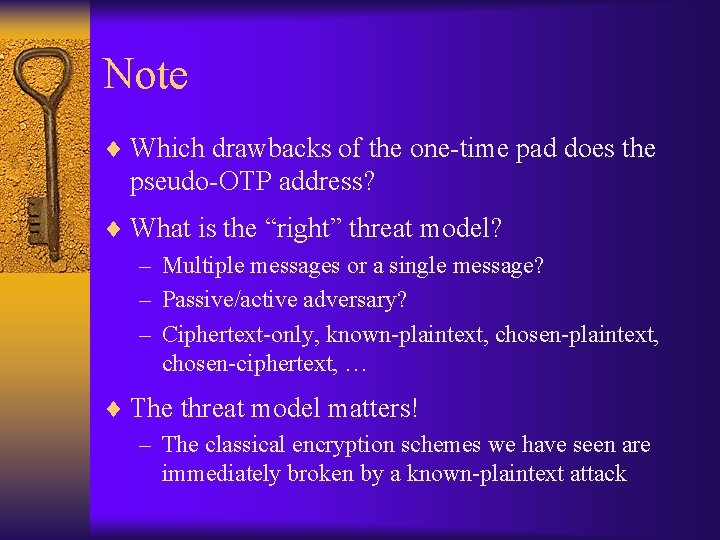 Note

♦ Which drawbacks of the one-time pad does the pseudo-OTP address?

♦ What is the “right” threat model?
– Multiple messages or a single message?
– Passive/active adversary?
– Ciphertext-only, known-plaintext, chosen-plaintext, chosen-ciphertext, …

♦ The threat model matters!
– The classical encryption schemes we have seen are immediately broken by a known-plaintext attack